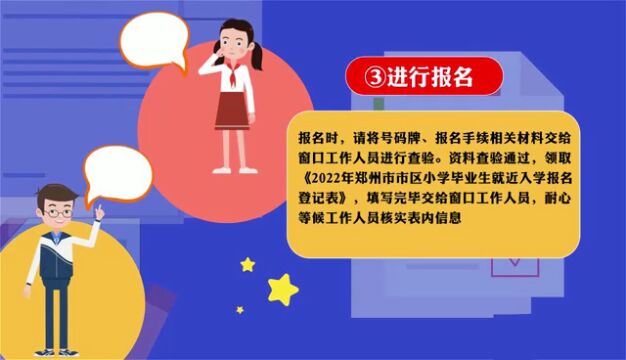 ③进行报名

报名时，请将号码牌、报名手续相关材料交给窗口工作人员进行查验。资料查验通过，领取《2022年郑州市市区小学毕业生就近入学报名登记表》，填写完毕交给窗口工作人员，耐心等候工作人员核实表内信息